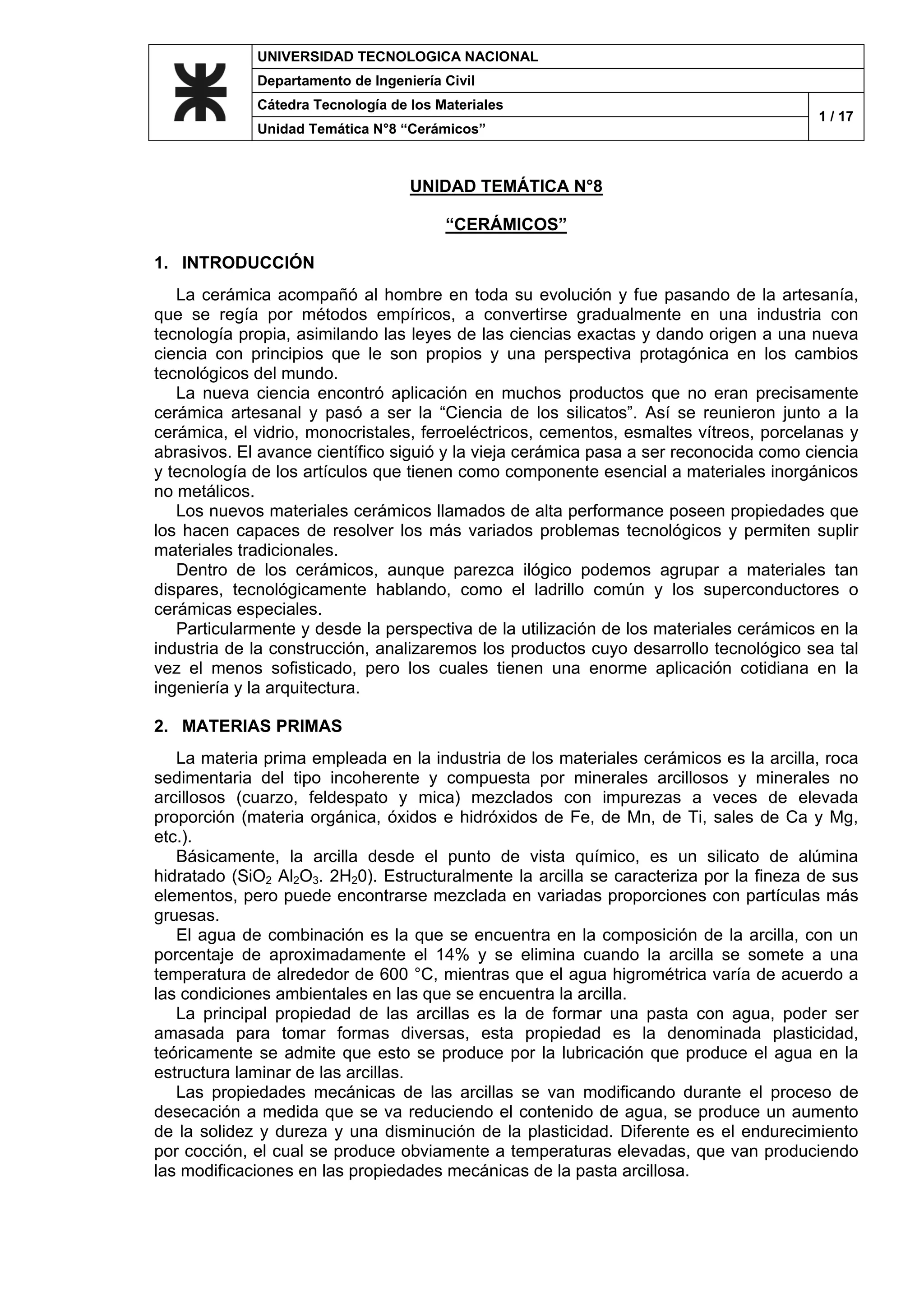 UNIVERSIDAD TECNOLOGICA NACIONAL
Departamento de Ingeniería Civil
Cátedra Tecnología de los Materiales
Unidad Temática N°8 “Cerámicos”
1 / 17

UNIDAD TEMÁTICA N°8

“CERÁMICOS”

1. INTRODUCCIÓN

La cerámica acompañó al hombre en toda su evolución y fue pasando de la artesanía, que se regía por métodos empíricos, a convertirse gradualmente en una industria con tecnología propia, asimilando las leyes de las ciencias exactas y dando origen a una nueva ciencia con principios que le son propios y una perspectiva protagónica en los cambios tecnológicos del mundo.
La nueva ciencia encontró aplicación en muchos productos que no eran precisamente cerámica artesanal y pasó a ser la “Ciencia de los silicatos”. Así se reunieron junto a la cerámica, el vidrio, monocristales, ferroeléctricos, cementos, esmaltes vítreos, porcelanas y abrasivos. El avance científico siguió y la vieja cerámica pasa a ser reconocida como ciencia y tecnología de los artículos que tienen como componente esencial a materiales inorgánicos no metálicos.
Los nuevos materiales cerámicos llamados de alta performance poseen propiedades que los hacen capaces de resolver los más variados problemas tecnológicos y permiten suplir materiales tradicionales.
Dentro de los cerámicos, aunque parezca ilógico podemos agrupar a materiales tan dispares, tecnológicamente hablando, como el ladrillo común y los superconductores o cerámicas especiales.
Particularmente y desde la perspectiva de la utilización de los materiales cerámicos en la industria de la construcción, analizaremos los productos cuyo desarrollo tecnológico sea tal vez el menos sofisticado, pero los cuales tienen una enorme aplicación cotidiana en la ingeniería y la arquitectura.

2. MATERIAS PRIMAS

La materia prima empleada en la industria de los materiales cerámicos es la arcilla, roca sedimentaria del tipo incoherente y compuesta por minerales arcillosos y minerales no arcillosos (cuarzo, feldespato y mica) mezclados con impurezas a veces de elevada proporción (materia orgánica, óxidos e hidróxidos de Fe, de Mn, de Ti, sales de Ca y Mg, etc.).
Básicamente, la arcilla desde el punto de vista químico, es un silicato de alúmina hidratado ($SiO_2$ $Al_2O_3$. $2H_20$). Estructuralmente la arcilla se caracteriza por la fineza de sus elementos, pero puede encontrarse mezclada en variadas proporciones con partículas más gruesas.
El agua de combinación es la que se encuentra en la composición de la arcilla, con un porcentaje de aproximadamente el 14% y se elimina cuando la arcilla se somete a una temperatura de alrededor de 600 °C, mientras que el agua higrométrica varía de acuerdo a las condiciones ambientales en las que se encuentra la arcilla.
La principal propiedad de las arcillas es la de formar una pasta con agua, poder ser amasada para tomar formas diversas, esta propiedad es la denominada plasticidad, teóricamente se admite que esto se produce por la lubricación que produce el agua en la estructura laminar de las arcillas.
Las propiedades mecánicas de las arcillas se van modificando durante el proceso de desecación a medida que se va reduciendo el contenido de agua, se produce un aumento de la solidez y dureza y una disminución de la plasticidad. Diferente es el endurecimiento por cocción, el cual se produce obviamente a temperaturas elevadas, que van produciendo las modificaciones en las propiedades mecánicas de la pasta arcillosa.